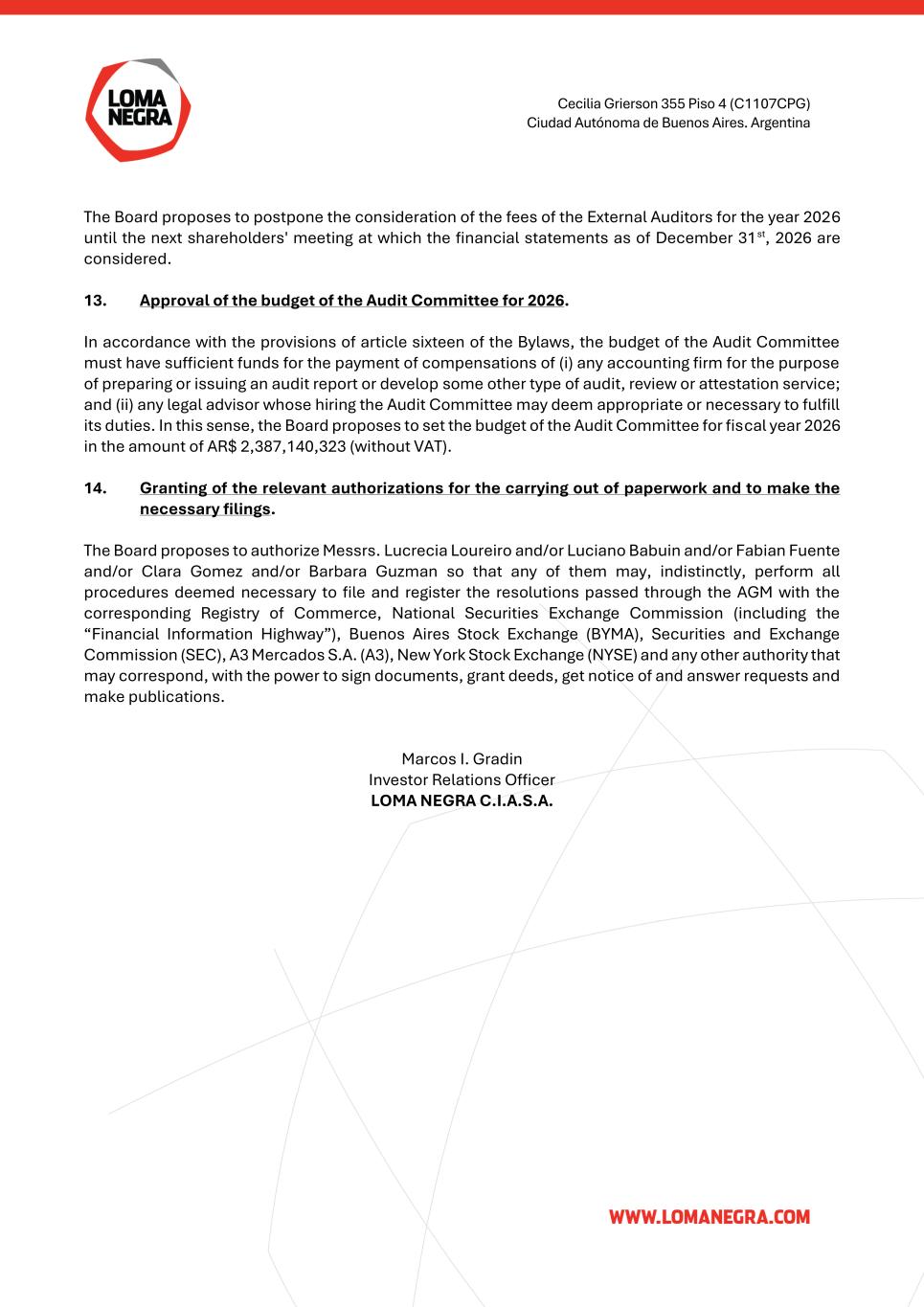 LOMA NEGRA

Cecilia Grierson 355 Piso 4 (C1107CPG)
Ciudad Autónoma de Buenos Aires. Argentina

The Board proposes to postpone the consideration of the fees of the External Auditors for the year 2026 until the next shareholders' meeting at which the financial statements as of December 31$^{st}$, 2026 are considered.

13. Approval of the budget of the Audit Committee for 2026.

In accordance with the provisions of article sixteen of the Bylaws, the budget of the Audit Committee must have sufficient funds for the payment of compensations of (i) any accounting firm for the purpose of preparing or issuing an audit report or develop some other type of audit, review or attestation service; and (ii) any legal advisor whose hiring the Audit Committee may deem appropriate or necessary to fulfill its duties. In this sense, the Board proposes to set the budget of the Audit Committee for fiscal year 2026 in the amount of AR$ 2,387,140,323 (without VAT).

14. Granting of the relevant authorizations for the carrying out of paperwork and to make the necessary filings.

The Board proposes to authorize Messrs. Lucrecia Loureiro and/or Luciano Babuin and/or Fabian Fuente and/or Clara Gomez and/or Barbara Guzman so that any of them may, indistinctly, perform all procedures deemed necessary to file and register the resolutions passed through the AGM with the corresponding Registry of Commerce, National Securities Exchange Commission (including the “Financial Information Highway”), Buenos Aires Stock Exchange (BYMA), Securities and Exchange Commission (SEC), A3 Mercados S.A. (A3), New York Stock Exchange (NYSE) and any other authority that may correspond, with the power to sign documents, grant deeds, get notice of and answer requests and make publications.

Marcos I. Gradin
Investor Relations Officer
LOMA NEGRA C.I.A.S.A.

WWW.LOMANEGRA.COM